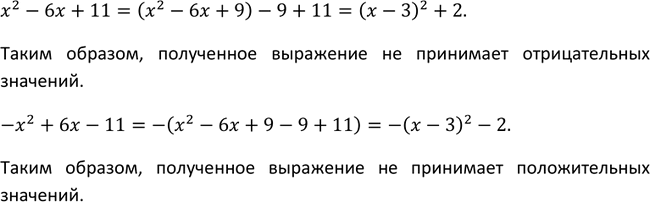 $x^2 - 6x + 11 = (x^2 - 6x + 9) - 9 + 11 = (x - 3)^2 + 2.$

Таким образом, полученное выражение не принимает отрицательных значений.

$-x^2 + 6x - 11 = -(x^2 - 6x + 9 - 9 + 11) = -(x - 3)^2 - 2.$

Таким образом, полученное выражение не принимает положительных значений.